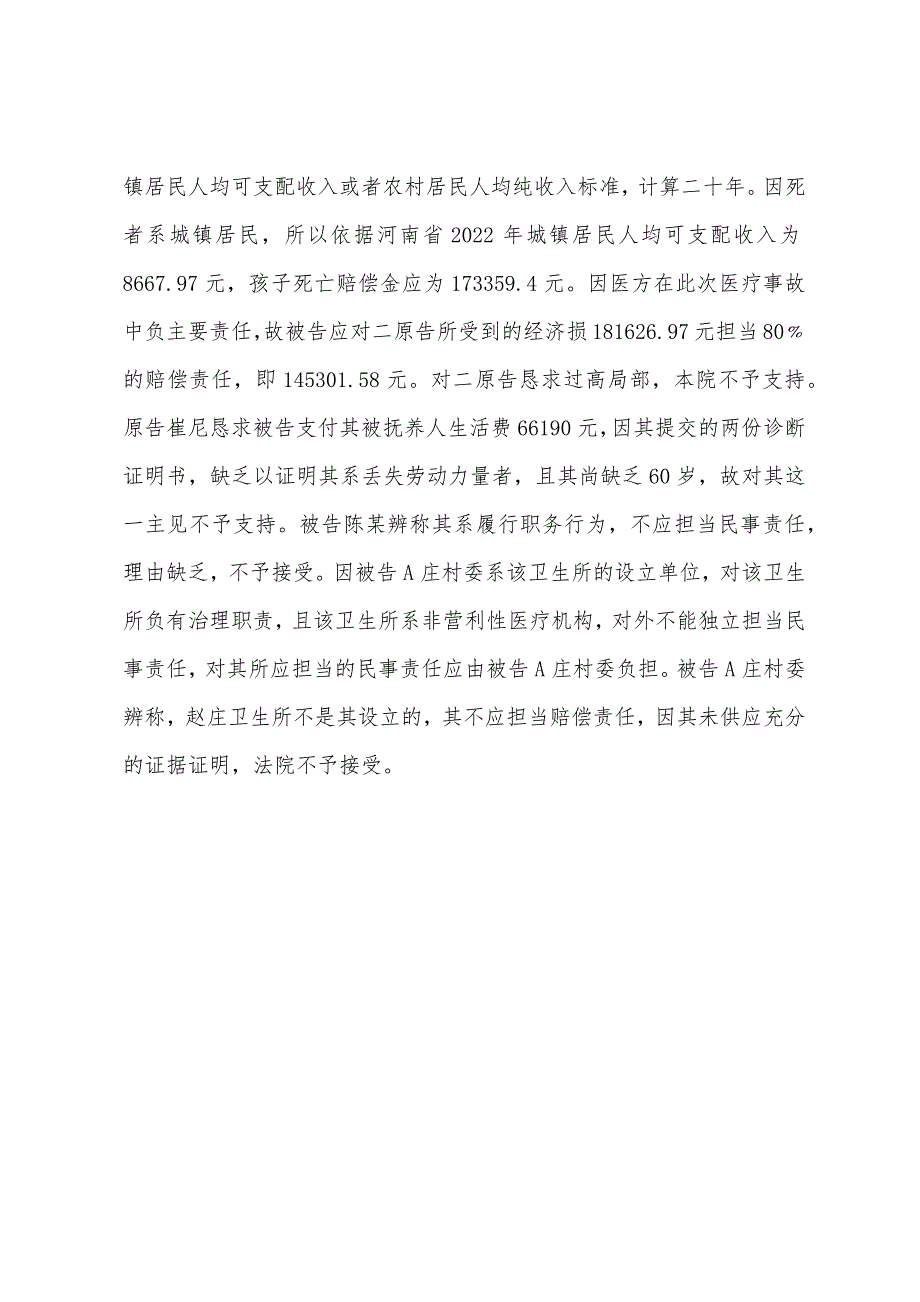 镇居民人均可支配收入或者农村居民人均纯收入标准，计算二十年。因死者系城镇居民，所以依据河南省2022年城镇居民人均可支配收入为8667.97元，孩子死亡赔偿金应为173359.4元。因医方在此次医疗事故中负主要责任，故被告应对二原告所受到的经济损181626.97元担当80%的赔偿责任，即145301.58元。对二原告恳求过高局部，本院不予支持。原告崔尼恳求被告支付其被抚养人生活费66190元，因其提交的两份诊断证明书，缺乏以证明其系丢失劳动力量者，且其尚缺乏60岁，故对其这一主见不予支持。被告陈某辨称其系履行职务行为，不应担当民事责任，理由缺乏，不予接受。因被告A庄村委系该卫生所的设立单位，对该卫生所负有治理职责，且该卫生所系非营利性医疗机构，对外不能独立担当民事责任，对其所应担当的民事责任应由被告A庄村委负担。被告A庄村委辨称，赵庄卫生所不是其设立的，其不应担当赔偿责任，因其未供应充分的证据证明，法院不予接受。